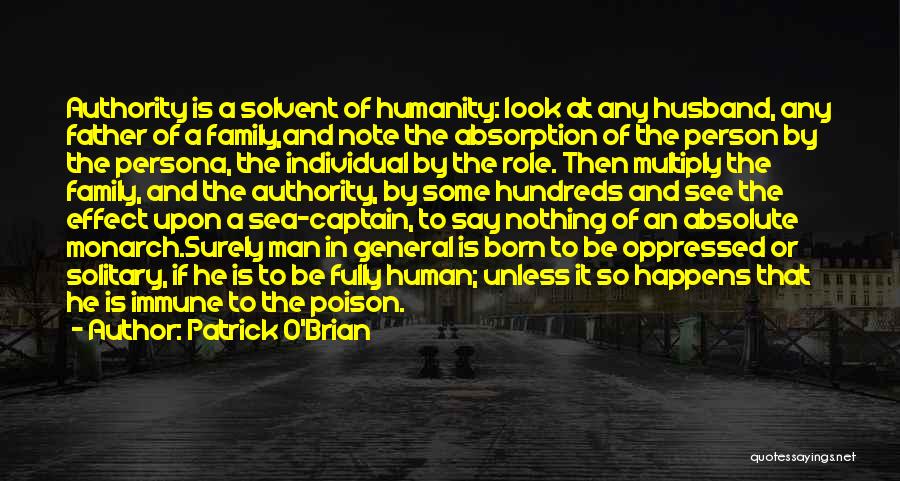 Authority is a solvent of humanity: look at any husband, any father of a family,and note the absorption of the person by the persona, the individual by the role. Then multiply the family, and the authority, by some hundreds and see the effect upon a sea-captain, to say nothing of an absolute monarch.Surely man in general is born to be oppressed or solitary, if he is to be fully human; unless it so happens that he is immune to the poison.

- Author: Patrick O'Brian

quotessayings.net